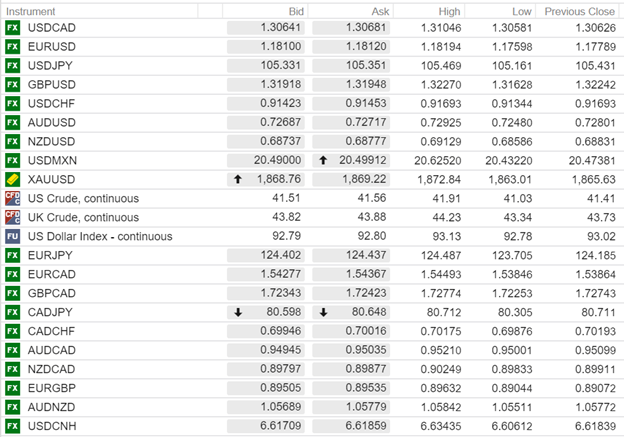 | Instrument | Bid | Ask | High | Low | Previous Close |
|---|---|---|---|---|---|
| FX USDCAD | 1.30641 | 1.30681 | 1.31046 | 1.30581 | 1.30626 |
| FX EURUSD | 1.18100 | 1.18120 | 1.18194 | 1.17598 | 1.17789 |
| FX USDJPY | 105.331 | 105.351 | 105.469 | 105.161 | 105.431 |
| FX GBPUSD | 1.31918 | 1.31948 | 1.32270 | 1.31628 | 1.32242 |
| FX USDCHF | 0.91423 | 0.91453 | 0.91693 | 0.91344 | 0.91693 |
| FX AUDUSD | 0.72687 | 0.72717 | 0.72925 | 0.72480 | 0.72801 |
| FX NZDUSD | 0.68737 | 0.68777 | 0.69129 | 0.68586 | 0.68831 |
| FX USDMXN | 20.49000 | ↑ 20.49912 | 20.62520 | 20.43220 | 20.47381 |
| XAUUSD | ↑ 1,868.76 | 1,869.22 | 1,872.84 | 1,863.01 | 1,865.63 |
| CFD C US Crude, continuous | 41.51 | 41.56 | 41.91 | 41.03 | 41.41 |
| CFD C UK Crude, continuous | 43.82 | 43.88 | 44.23 | 43.34 | 43.73 |
| FU US Dollar Index - continuous | 92.79 | 92.80 | 93.13 | 92.78 | 93.02 |
| FX EURJPY | 124.402 | 124.437 | 124.487 | 123.705 | 124.185 |
| FX EURCAD | 1.54277 | 1.54367 | 1.54493 | 1.53846 | 1.53864 |
| FX GBPCAD | 1.72343 | 1.72423 | 1.72774 | 1.72253 | 1.72743 |
| FX CADJPY | ↓ 80.598 | ↓ 80.648 | 80.712 | 80.305 | 80.711 |
| FX CADCHF | 0.69946 | 0.70016 | 0.70175 | 0.69876 | 0.70193 |
| FX AUDCAD | 0.94945 | 0.95035 | 0.95210 | 0.95001 | 0.95099 |
| FX NZDCAD | 0.89797 | 0.89877 | 0.90249 | 0.89833 | 0.89911 |
| FX EURGBP | 0.89505 | 0.89535 | 0.89632 | 0.89044 | 0.89072 |
| FX AUDNZD | 1.05689 | 1.05779 | 1.05842 | 1.05511 | 1.05772 |
| FX USDCNH | 6.61709 | 6.61859 | 6.63435 | 6.60612 | 6.61839 |